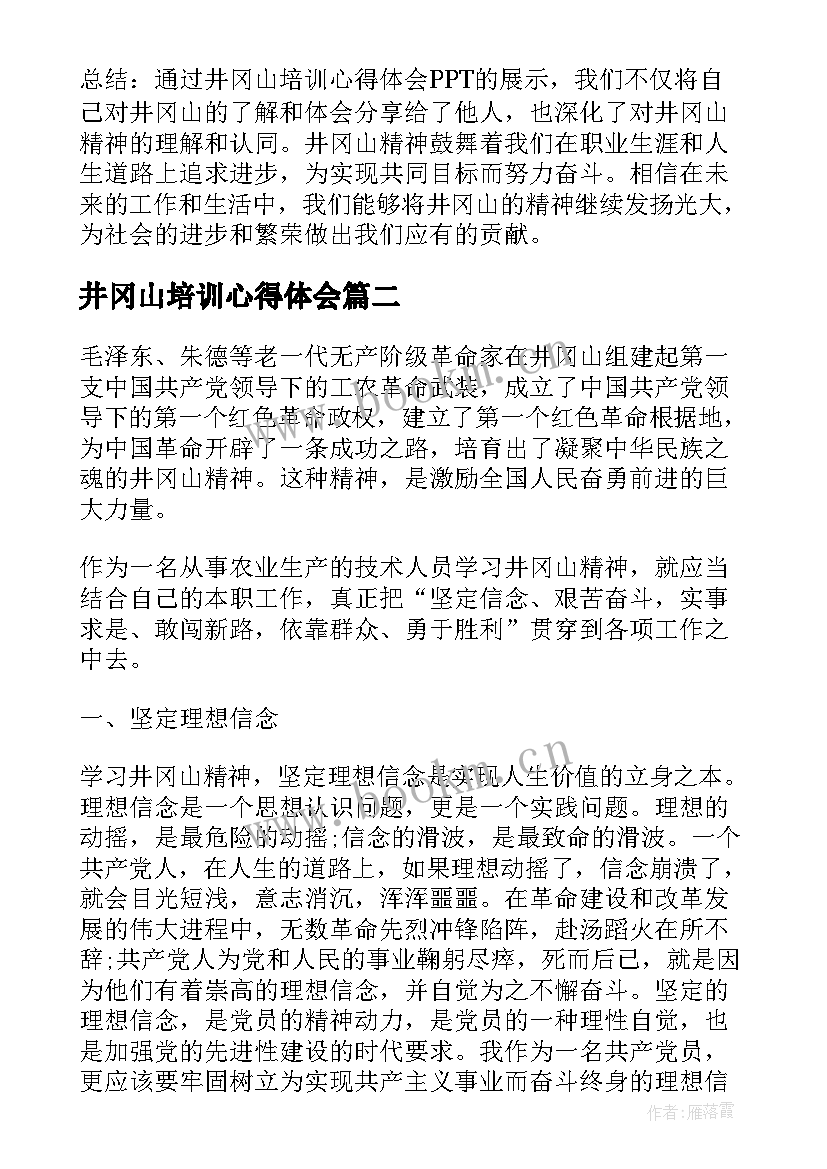 总结：通过井冈山培训心得体会PPT的展示，我们不仅将自己对井冈山的了解和体会分享给了他人，也深化了对井冈山精神的理解和认同。井冈山精神鼓舞着我们在职业生涯和人生道路上追求进步，为实现共同目标而努力奋斗。相信在未来的工作和生活中，我们能够将井冈山的精神继续发扬光大，为社会的进步和繁荣做出我们应有的贡献。

井冈山培训心得体会篇二

毛泽东、朱德等老一代无产阶级革命家在井冈山组建起第一支中国共产党领导下的工农革命武装，成立了中国共产党领导下的第一个红色革命政权，建立了第一个红色革命根据地，为中国革命开辟了一条成功之路，培育出了凝聚中华民族之魂的井冈山精神。这种精神，是激励全国人民奋勇前进的巨大力量。

作为一名从事农业生产的技术人员学习井冈山精神，就应当结合自己的本职工作，真正把“坚定信念、艰苦奋斗，实事求是、敢闯新路，依靠群众、勇于胜利”贯穿到各项工作之中去。

一、坚定理想信念

学习井冈山精神，坚定理想信念是实现人生价值的立身之本。理想信念是一个思想认识问题，更是一个实践问题。理想的动摇，是最危险的动摇;信念的滑波，是最致命的滑波。一个共产党人，在人生的道路上，如果理想动摇了，信念崩溃了，就会目光短浅，意志消沉，浑浑噩噩。在革命建设和改革发展的伟大进程中，无数革命先烈冲锋陷阵，赴汤蹈火在所不辞;共产党人为党和人民的事业鞠躬尽瘁，死而后已，就是因为他们有着崇高的理想信念，并自觉为之不懈奋斗。坚定的理想信念，是党员的精神动力，是党员的一种理性自觉，也是加强党的先进性建设的时代要求。我作为一名共产党员，更应该要牢固树立为实现共产主义事业而奋斗终身的理想信

www.bookm.cn

www.bookm.cn

作者：雁落霞